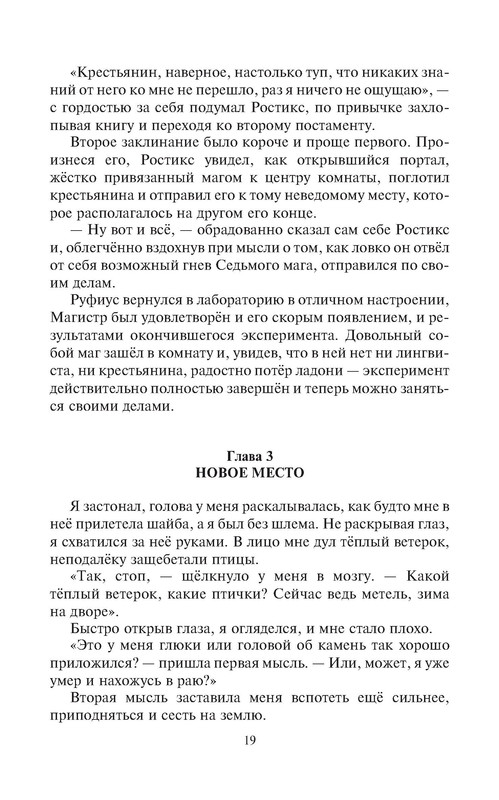 «Крестьянин, наверное, настолько туп, что никаких знаний от него ко мне не перешло, раз я ничего не ощущаю», — с гордостью за себя подумал Ростикс, по привычке захлопывая книгу и переходя ко второму постаменту.

Второе заклинание было короче и проще первого. Произнеся его, Ростикс увидел, как открывшийся портал, жёстко привязанный магом к центру комнаты, поглотил крестьянина и отправил его к тому неведомому месту, которое располагалось на другом его конце.

— Ну вот и всё, — обрадованно сказал сам себе Ростикс и, облегчённо вздохнув при мысли о том, как ловко он отвёл от себя возможный гнев Седьмого мага, отправился по своим делам.

Руфиус вернулся в лабораторию в отличном настроении, Магистр был удовлетворён и его скорым появлением, и результатами окончившегося эксперимента. Довольный собой маг зашёл в комнату и, увидев, что в ней нет ни лингвиста, ни крестьянина, радостно потёр ладони — эксперимент действительно полностью завершён и теперь можно заняться своими делами.

Глава 3
НОВОЕ МЕСТО

Я застонал, голова у меня раскалывалась, как будто мне в неё прилетела шайба, а я был без шлема. Не раскрывая глаз, я схватился за неё руками. В лицо мне дул тёплый ветерок, неподалёку защебетали птицы.

«Так, стоп, — щёлкнуло у меня в мозгу. — Какой тёплый ветерок, какие птички? Сейчас ведь метель, зима на дворе».

Быстро открыв глаза, я огляделся, и мне стало плохо.

«Это у меня глюки или головой об камень так хорошо приложился? — пришла первая мысль. — Или, может, я уже умер и нахожусь в раю?»

Вторая мысль заставила меня вспотеть ещё сильнее, приподняться и сесть на землю.

19